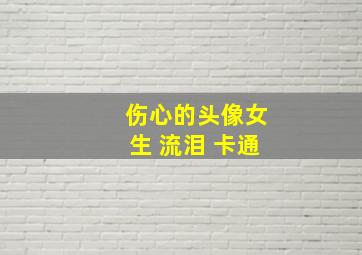 伤心的头像女生 流泪 卡通